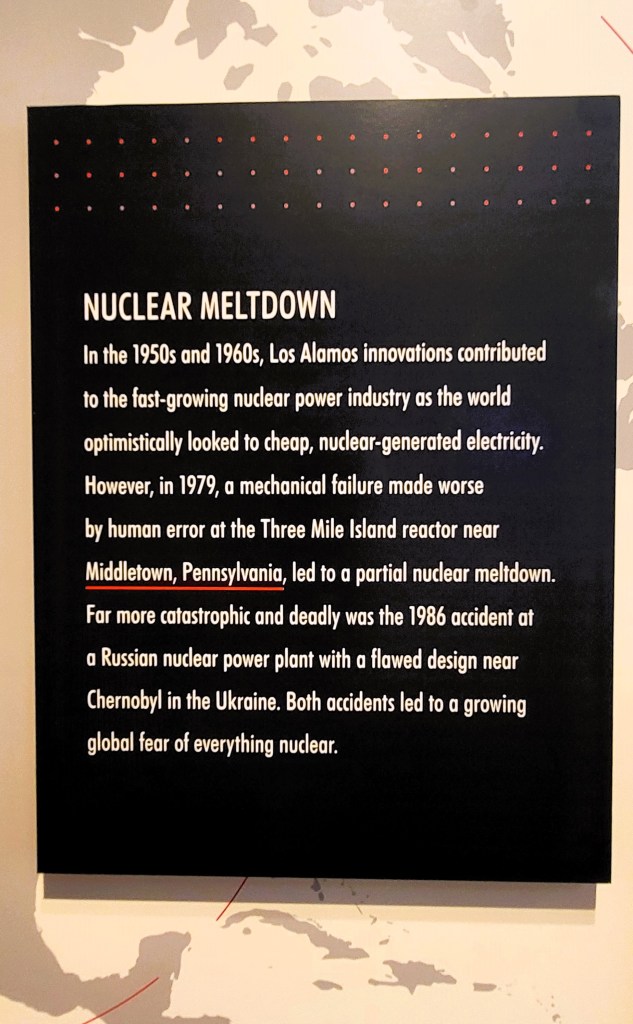 NUCLEAR MELTDOWN

In the 1950s and 1960s, Los Alamos innovations contributed to the fast-growing nuclear power industry as the world optimistically looked to cheap, nuclear-generated electricity. However, in 1979, a mechanical failure made worse by human error at the Three Mile Island reactor near Middletown, Pennsylvania, led to a partial nuclear meltdown. Far more catastrophic and deadly was the 1986 accident at a Russian nuclear power plant with a flawed design near Chernobyl in the Ukraine. Both accidents led to a growing global fear of everything nuclear.